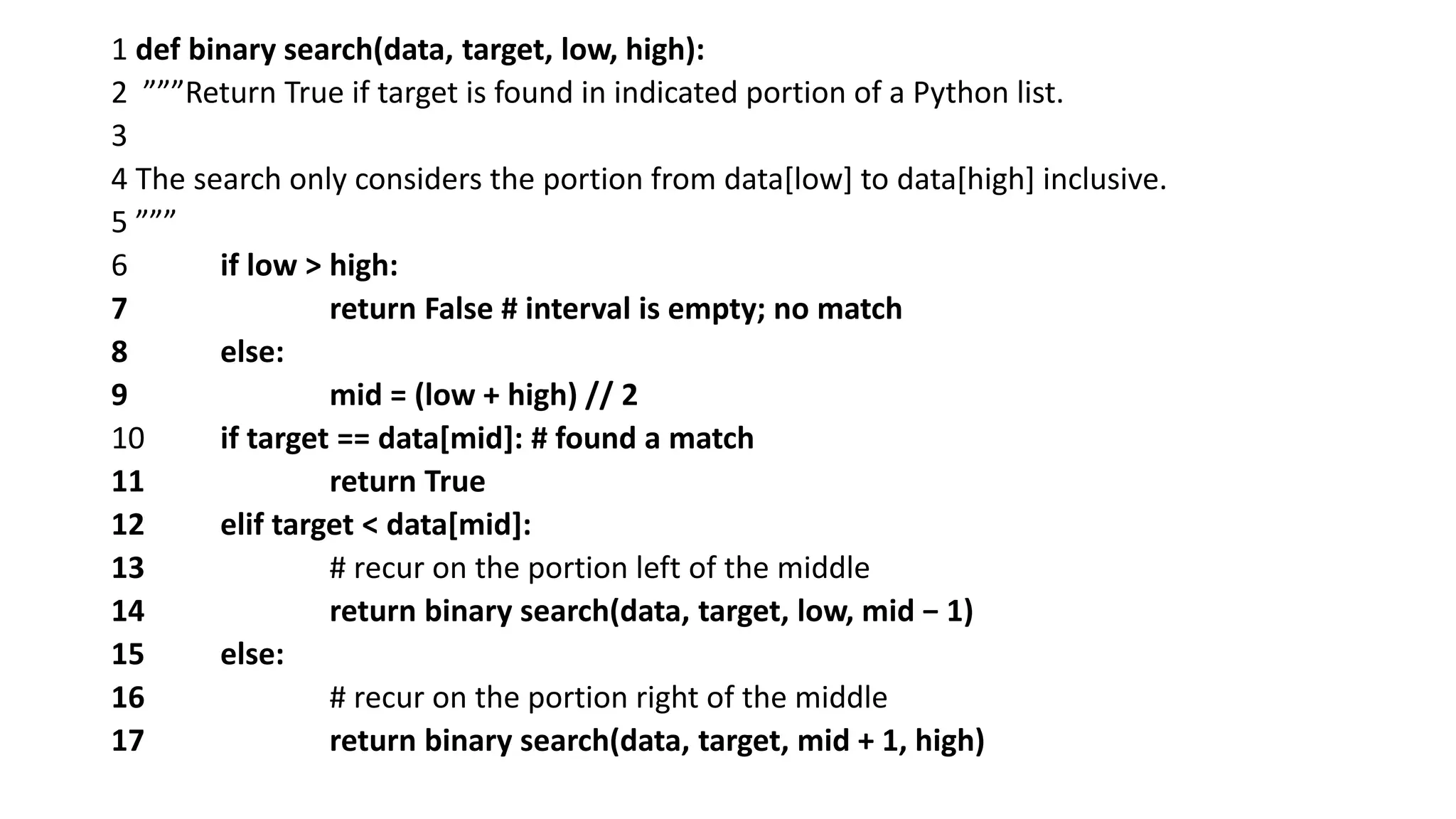 1 def binary search(data, target, low, high):
2 ”””Return True if target is found in indicated portion of a Python list.
3
4 The search only considers the portion from data[low] to data[high] inclusive.
5 ”””
6 if low > high:
7 return False # interval is empty; no match
8 else:
9 mid = (low + high) // 2
10 if target == data[mid]: # found a match
11 return True
12 elif target < data[mid]:
13 # recur on the portion left of the middle
14 return binary search(data, target, low, mid − 1)
15 else:
16 # recur on the portion right of the middle
17 return binary search(data, target, mid + 1, high)